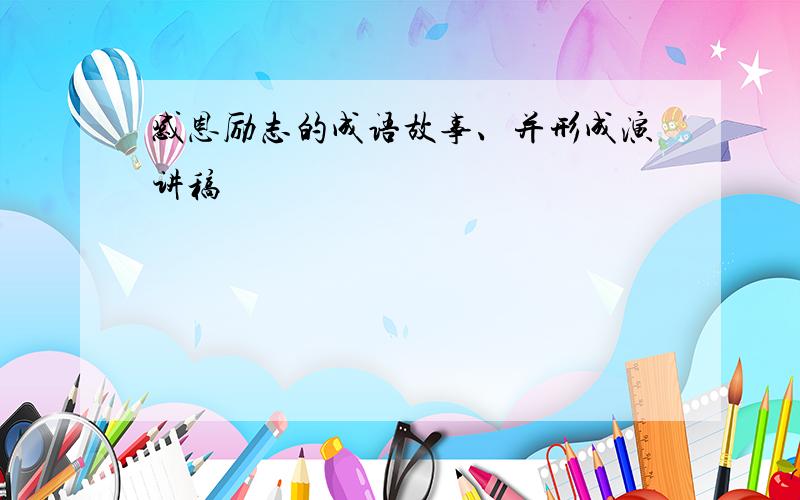 感恩励志的成语故事、并形成演讲稿